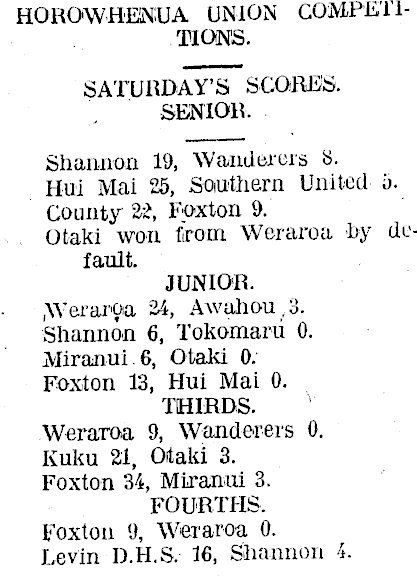 HOROWHENUA UNION COMPETITIONS.

SATURDAY'S SCORES.
SENIOR.

Shannon 19, Wanderers 8.
Hui Mai 25, Southern United 5.
County 22, Foxton 9.
Otaki won from Weraroa by default.

JUNIOR.
Weraroa 24, Awahou 3.
Shannon 6, Tokomaru 0.
Miranui 6, Otaki 0.
Foxton 13, Hui Mai 0.

THIRDS.
Weraroa 9, Wanderers 0.
Kuku 21, Otaki 3.
Foxton 34, Miranui 3.

FOURTHS.
Foxton 9, Weraroa 0.
Levin D.H.S. 16, Shannon 4.